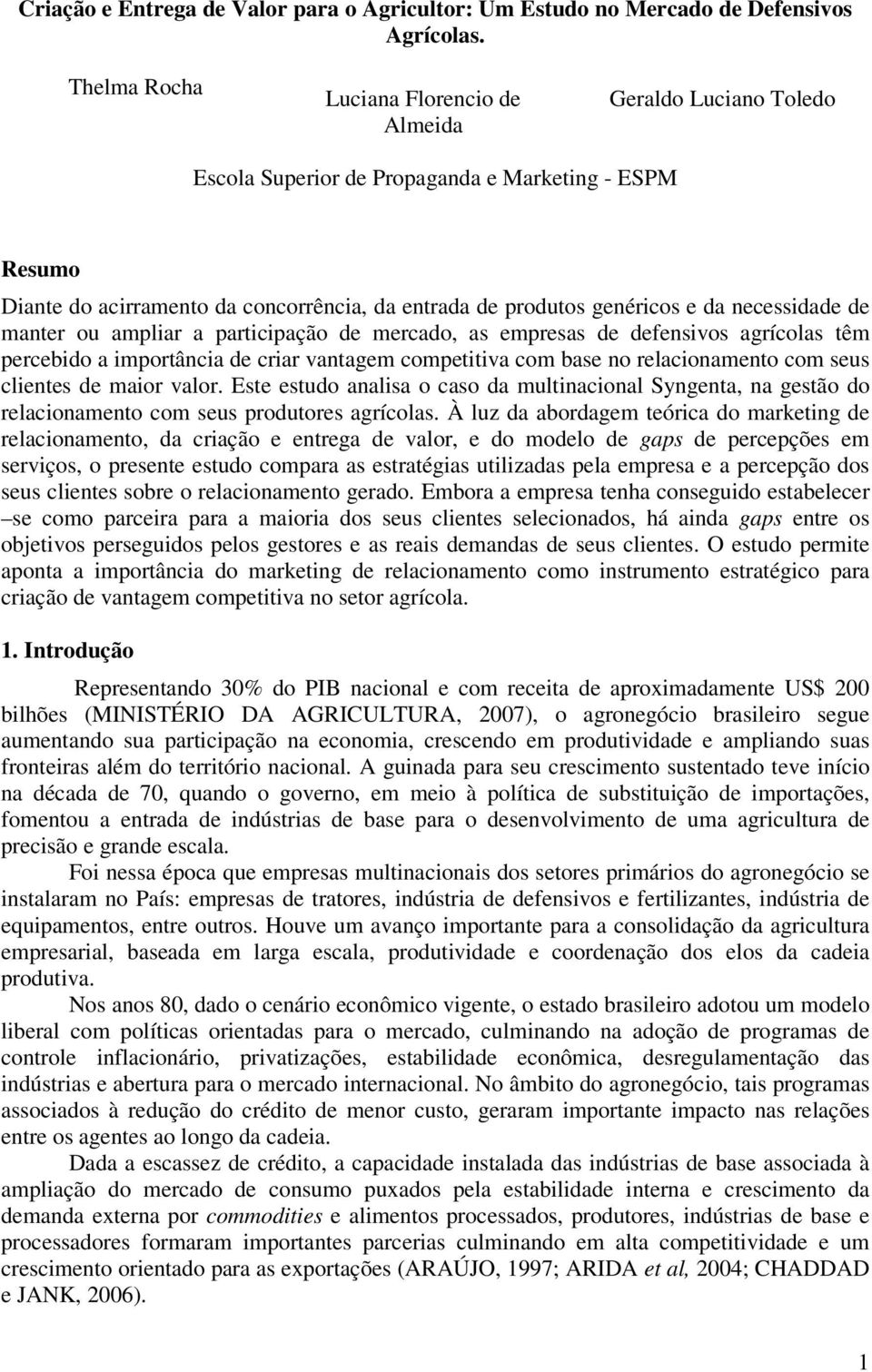 Criação e Entrega de Valor para o Agricultor: Um Estudo no Mercado de Defensivos Agrícolas.

Thelma Rocha

Luciana Florencio de Almeida

Geraldo Luciano Toledo

Escola Superior de Propaganda e Marketing - ESPM

Resumo

Diante do acirramento da concorrência, da entrada de produtos genéricos e da necessidade de manter ou ampliar a participação de mercado, as empresas de defensivos agrícolas têm percebido a importância de criar vantagem competitiva com base no relacionamento com seus clientes de maior valor. Este estudo analisa o caso da multinacional Syngenta, na gestão do relacionamento com seus produtores agrícolas. À luz da abordagem teórica do marketing de relacionamento, da criação e entrega de valor, e do modelo de gaps de percepções em serviços, o presente estudo compara as estratégias utilizadas pela empresa e a percepção dos seus clientes sobre o relacionamento gerado. Embora a empresa tenha conseguido estabelecer –se como parceira para a maioria dos seus clientes selecionados, há ainda gaps entre os objetivos perseguidos pelos gestores e as reais demandas de seus clientes. O estudo permite aponta a importância do marketing de relacionamento como instrumento estratégico para criação de vantagem competitiva no setor agrícola.

1. Introdução

Representando 30% do PIB nacional e com receita de aproximadamente US$ 200 bilhões (MINISTÉRIO DA AGRICULTURA, 2007), o agronegócio brasileiro segue aumentando sua participação na economia, crescendo em produtividade e ampliando suas fronteiras além do território nacional. A guinada para seu crescimento sustentado teve início na década de 70, quando o governo, em meio à política de substituição de importações, fomentou a entrada de indústrias de base para o desenvolvimento de uma agricultura de precisão e grande escala.

Foi nessa época que empresas multinacionais dos setores primários do agronegócio se instalaram no País: empresas de tratores, indústria de defensivos e fertilizantes, indústria de equipamentos, entre outros. Houve um avanço importante para a consolidação da agricultura empresarial, baseada em larga escala, produtividade e coordenação dos elos da cadeia produtiva.

Nos anos 80, dado o cenário econômico vigente, o estado brasileiro adotou um modelo liberal com políticas orientadas para o mercado, culminando na adoção de programas de controle inflacionário, privatizações, estabilidade econômica, desregulamentação das indústrias e abertura para o mercado internacional. No âmbito do agronegócio, tais programas associados à redução do crédito de menor custo, geraram importante impacto nas relações entre os agentes ao longo da cadeia.

Dada a escassez de crédito, a capacidade instalada das indústrias de base associada à ampliação do mercado de consumo puxados pela estabilidade interna e crescimento da demanda externa por commodities e alimentos processados, produtores, indústrias de base e processadores formaram importantes parcerias culminando em alta competitividade e um crescimento orientado para as exportações (ARAÚJO, 1997; ARIDA et al, 2004; CHADDAD e JANK, 2006).

1